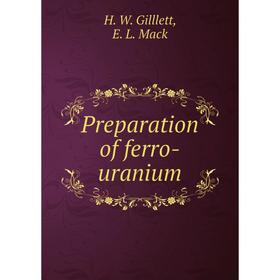 H. W. Gilllett,
E. L. Mack

Preparation of ferro-uranium